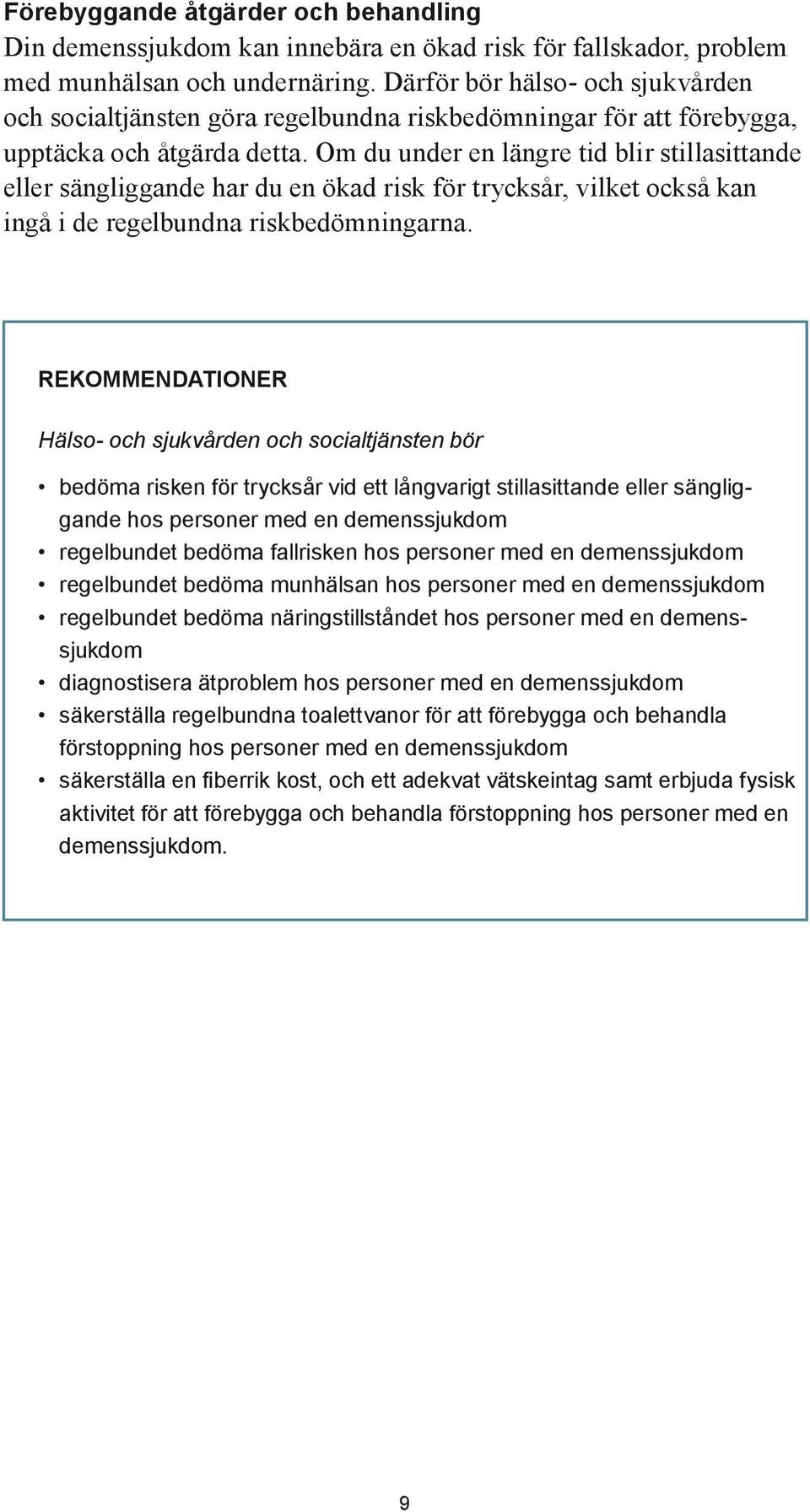 Förebyggande åtgärder och behandling
Din demenssjukdom kan innebära en ökad risk för fallskador, problem med munhälsan och undernäring. Därför bör hälso- och sjukvården och socialtjänsten göra regelbundna riskbedömningar för att förebygga, upptäcka och åtgärda detta. Om du under en längre tid blir stillasittande eller sängliggande har du en ökad risk för trycksår, vilket också kan ingå i de regelbundna riskbedömningarna.

REKOMMENDATIONER

Hälso- och sjukvården och socialtjänsten bör

• bedöma risken för trycksår vid ett långvarigt stillasittande eller sängliggande hos personer med en demenssjukdom
• regelbundet bedöma fallrisken hos personer med en demenssjukdom
• regelbundet bedöma munhälsan hos personer med en demenssjukdom
• regelbundet bedöma näringstillståndet hos personer med en demenssjukdom
• diagnostisera ätproblem hos personer med en demenssjukdom
• säkerställa regelbundna toalettvanor för att förebygga och behandla förstoppning hos personer med en demenssjukdom
• säkerställa en fiberrik kost, och ett adekvat vätskeintag samt erbjuda fysisk aktivitet för att förebygga och behandla förstoppning hos personer med en demenssjukdom.

9